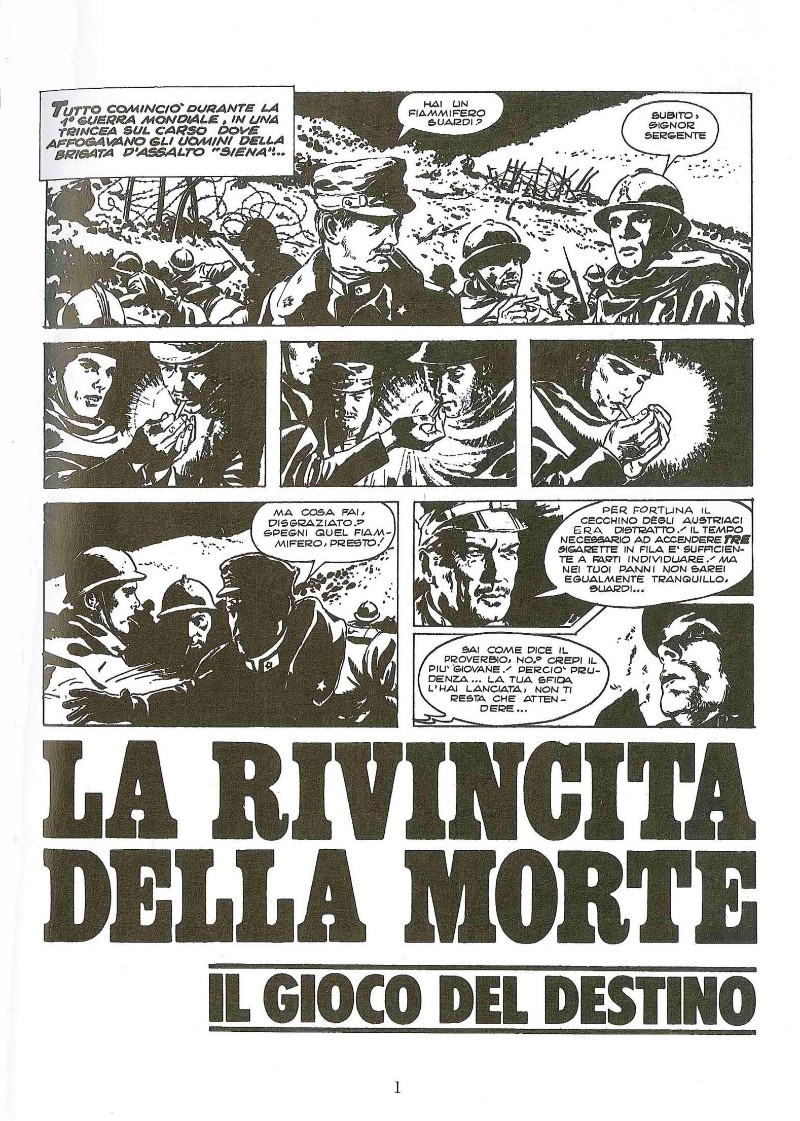 TUTTO COMINCIO' DURANTE LA 1ª GUERRA MONDIALE, IN UNA TRINCEA SUL CARSO DOVE AFFOGAVANO GLI UOMINI DELLA BRIGATA D'ASSALTO "SIENA"...

HAI UN FIAMMIFERO SUARDI?

SUBITO, SIGNOR SERGENTE

MA COSA FAI, DISGRAZIATO? SPEGNI QUEL FIAMMIFERO, PRESTO!

PER FORTUNA IL CECCHINO DEGLI AUSTRIACI ERA DISTRATTO! IL TEMPO NECESSARIO AD ACCENDERE TRE SIGARETTE IN FILA E' SUFFICIENTE A FARTI INDIVIDUARE! MA NEI TUOI PANNI NON SAREI EGUALMENTE TRANQUILLO, SUARDI...

SAI COME DICE IL PROVERBIO, NO? CREPI IL PIU' GIOVANE! PERCIO' PRUDENZA... LA TUA SFIDA L'HAI LANCIATA, NON TI RESTA CHE ATTENDERE...

LA RIVINCITA DELLA MORTE

IL GIOCO DEL DESTINO

1